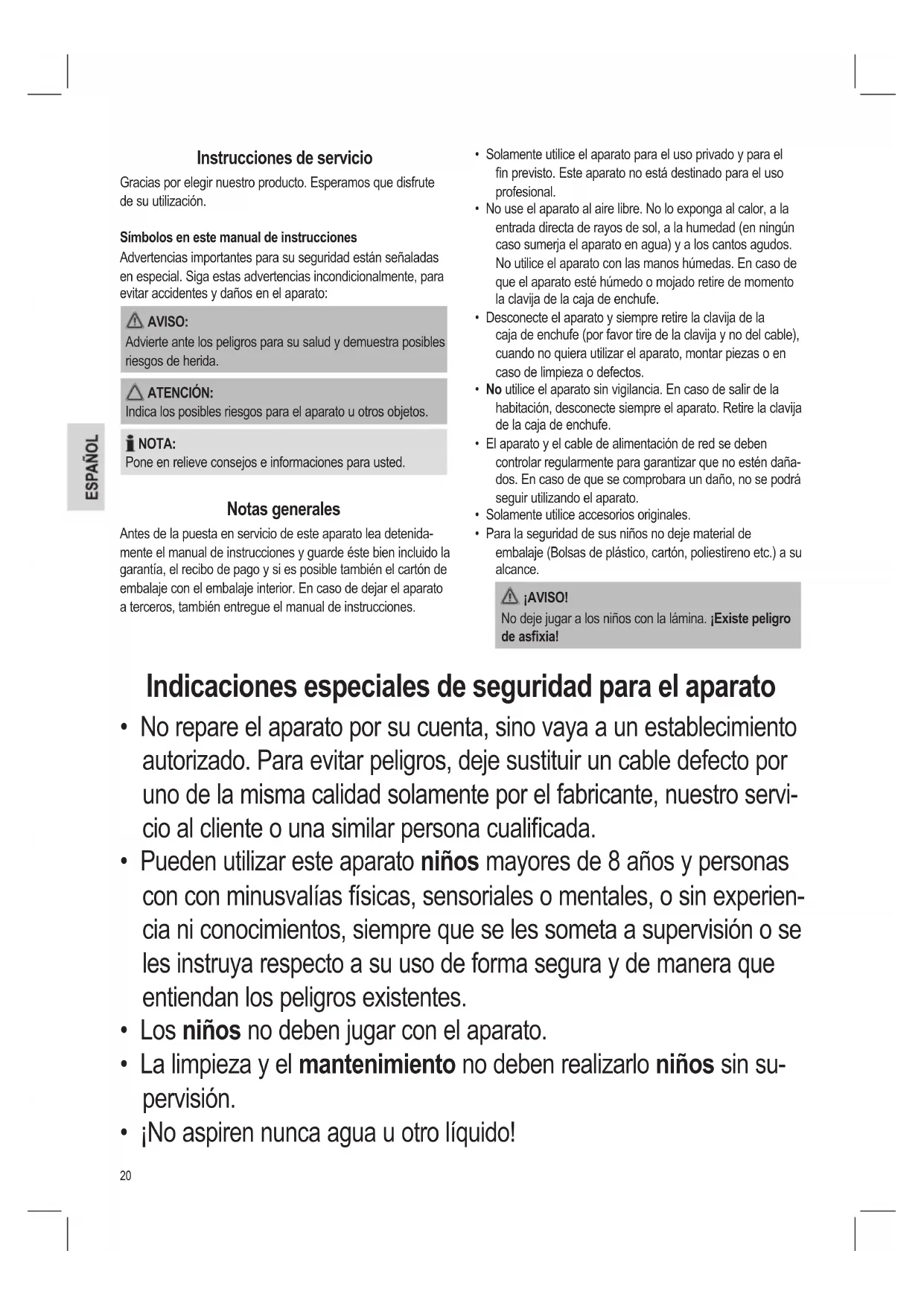 ESPAÑOL

Instrucciones de servicio

Gracias por elegir nuestro producto. Esperamos que disfrute de su utilización.

Símbolos en este manual de instrucciones

Advertencias importantes para su seguridad están señaladas en especial. Siga estas advertencias incondicionalmente, para evitar accidentes y daños en el aparato:

AVISO:
Advierte ante los peligros para su salud y demuestra posibles riesgos de herida.

ATENCIÓN:
Indica los posibles riesgos para el aparato u otros objetos.

NOTA:
Pone en relieve consejos e informaciones para usted.

Notas generales

Antes de la puesta en servicio de este aparato lea detenidamente el manual de instrucciones y guarde éste bien incluido la garantía, el recibo de pago y si es posible también el cartón de embalaje con el embalaje interior. En caso de dejar el aparato a terceros, también entregue el manual de instrucciones.

• Solamente utilice el aparato para el uso privado y para el fin previsto. Este aparato no está destinado para el uso profesional.
• No use el aparato al aire libre. No lo exponga al calor, a la entrada directa de rayos de sol, a la humedad (en ningún caso sumerja el aparato en agua) y a los cantos agudos. No utilice el aparato con las manos húmedas. En caso de que el aparato esté húmedo o mojado retire de momento la clavija de la caja de enchufe.
• Desconecte el aparato y siempre retire la clavija de la caja de enchufe (por favor tire de la clavija y no del cable), cuando no quiera utilizar el aparato, montar piezas o en caso de limpieza o defectos.
• No utilice el aparato sin vigilancia. En caso de salir de la habitación, desconecte siempre el aparato. Retire la clavija de la caja de enchufe.
• El aparato y el cable de alimentación de red se deben controlar regularmente para garantizar que no estén dañados. En caso de que se comprobara un daño, no se podrá seguir utilizando el aparato.
• Solamente utilice accesorios originales.
• Para la seguridad de sus niños no deje material de embalaje (Bolsas de plástico, cartón, poliestireno etc.) a su alcance.

¡AVISO!
No deje jugar a los niños con la lámina. ¡Existe peligro de asfixia!

Indicaciones especiales de seguridad para el aparato

• No repare el aparato por su cuenta, sino vaya a un establecimiento autorizado. Para evitar peligros, deje sustituir un cable defecto por uno de la misma calidad solamente por el fabricante, nuestro servicio al cliente o una similar persona cualificada.
• Pueden utilizar este aparato niños mayores de 8 años y personas con con minusvalías físicas, sensoriales o mentales, o sin experiencia ni conocimientos, siempre que se les someta a supervisión o se les instruya respecto a su uso de forma segura y de manera que entiendan los peligros existentes.
• Los niños no deben jugar con el aparato.
• La limpieza y el mantenimiento no deben realizarlo niños sin supervisión.
• ¡No aspiren nunca agua u otro líquido!

20